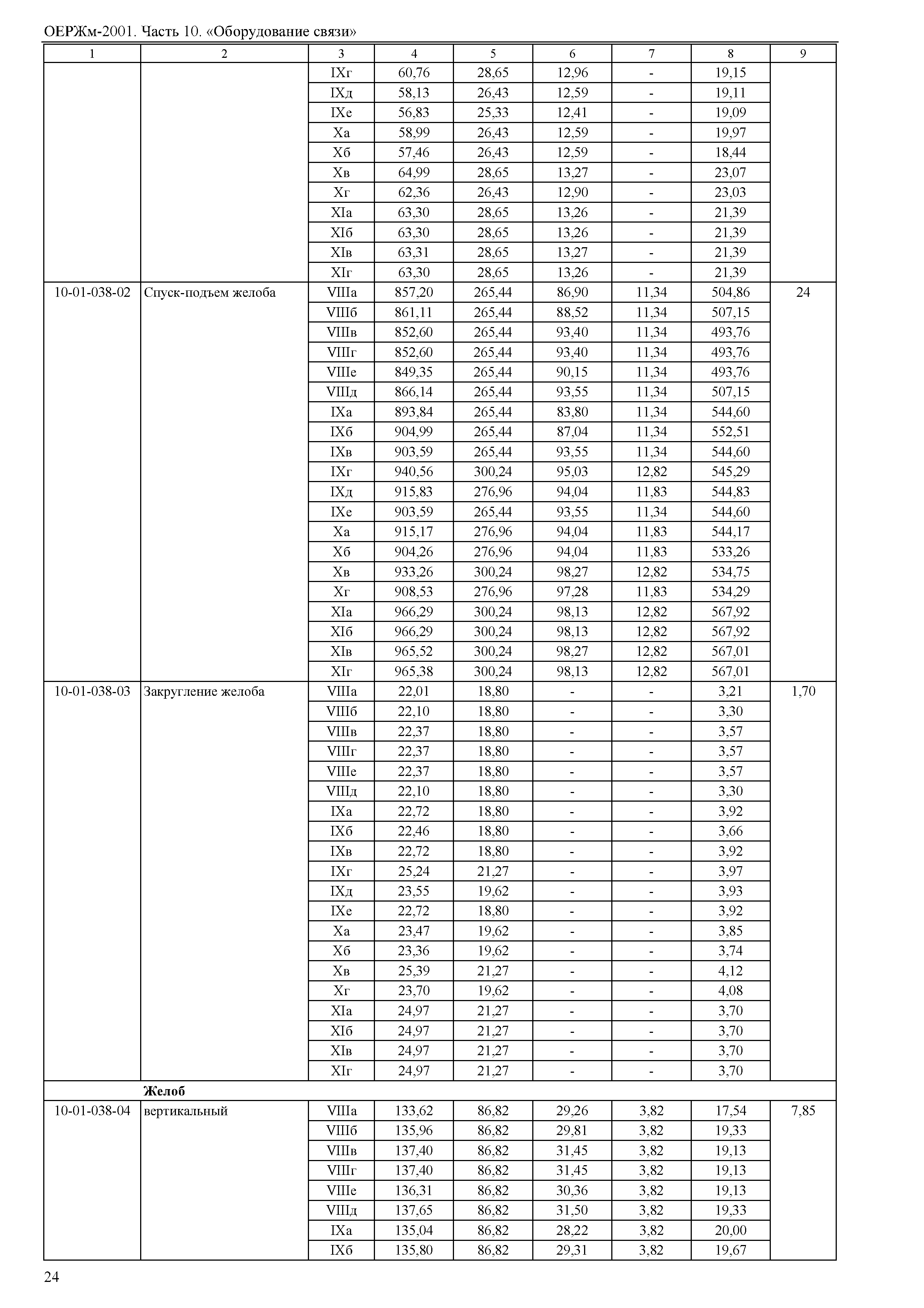 ОЕРЖм-2001. Часть 10. «Оборудование связи»

| 1 | 2 | 3 | 4 | 5 | 6 | 7 | 8 | 9 |
|---|---|---|---|---|---|---|---|---|
| | | IXг | 60,76 | 28,65 | 12,96 | - | 19,15 | |
| | | IXд | 58,13 | 26,43 | 12,59 | - | 19,11 | |
| | | IXе | 56,83 | 25,33 | 12,41 | - | 19,09 | |
| | | Xа | 58,99 | 26,43 | 12,59 | - | 19,97 | |
| | | Xб | 57,46 | 26,43 | 12,59 | - | 18,44 | |
| | | Xв | 64,99 | 28,65 | 13,27 | - | 23,07 | |
| | | Xг | 62,36 | 26,43 | 12,90 | - | 23,03 | |
| | | XIа | 63,30 | 28,65 | 13,26 | - | 21,39 | |
| | | XIб | 63,30 | 28,65 | 13,26 | - | 21,39 | |
| | | XIв | 63,31 | 28,65 | 13,27 | - | 21,39 | |
| | | XIг | 63,30 | 28,65 | 13,26 | - | 21,39 | |
| 10-01-038-02 | Спуск-подъем желоба | VIIIа | 857,20 | 265,44 | 86,90 | 11,34 | 504,86 | 24 |
| | | VIIIб | 861,11 | 265,44 | 88,52 | 11,34 | 507,15 | |
| | | VIIIв | 852,60 | 265,44 | 93,40 | 11,34 | 493,76 | |
| | | VIIIг | 852,60 | 265,44 | 93,40 | 11,34 | 493,76 | |
| | | VIIIе | 849,35 | 265,44 | 90,15 | 11,34 | 493,76 | |
| | | VIIIд | 866,14 | 265,44 | 93,55 | 11,34 | 507,15 | |
| | | IXа | 893,84 | 265,44 | 83,80 | 11,34 | 544,60 | |
| | | IXб | 904,99 | 265,44 | 87,04 | 11,34 | 552,51 | |
| | | IXв | 903,59 | 265,44 | 93,55 | 11,34 | 544,60 | |
| | | IXг | 940,56 | 300,24 | 95,03 | 12,82 | 545,29 | |
| | | IXд | 915,83 | 276,96 | 94,04 | 11,83 | 544,83 | |
| | | IXе | 903,59 | 265,44 | 93,55 | 11,34 | 544,60 | |
| | | Xа | 915,17 | 276,96 | 94,04 | 11,83 | 544,17 | |
| | | Xб | 904,26 | 276,96 | 94,04 | 11,83 | 533,26 | |
| | | Xв | 933,26 | 300,24 | 98,27 | 12,82 | 534,75 | |
| | | Xг | 908,53 | 276,96 | 97,28 | 11,83 | 534,29 | |
| | | XIа | 966,29 | 300,24 | 98,13 | 12,82 | 567,92 | |
| | | XIб | 966,29 | 300,24 | 98,13 | 12,82 | 567,92 | |
| | | XIв | 965,52 | 300,24 | 98,27 | 12,82 | 567,01 | |
| | | XIг | 965,38 | 300,24 | 98,13 | 12,82 | 567,01 | |
| 10-01-038-03 | Закругление желоба | VIIIа | 22,01 | 18,80 | - | - | 3,21 | 1,70 |
| | | VIIIб | 22,10 | 18,80 | - | - | 3,30 | |
| | | VIIIв | 22,37 | 18,80 | - | - | 3,57 | |
| | | VIIIг | 22,37 | 18,80 | - | - | 3,57 | |
| | | VIIIе | 22,37 | 18,80 | - | - | 3,57 | |
| | | VIIIд | 22,10 | 18,80 | - | - | 3,30 | |
| | | IXа | 22,72 | 18,80 | - | - | 3,92 | |
| | | IXб | 22,46 | 18,80 | - | - | 3,66 | |
| | | IXв | 22,72 | 18,80 | - | - | 3,92 | |
| | | IXг | 25,24 | 21,27 | - | - | 3,97 | |
| | | IXд | 23,55 | 19,62 | - | - | 3,93 | |
| | | IXе | 22,72 | 18,80 | - | - | 3,92 | |
| | | Xа | 23,47 | 19,62 | - | - | 3,85 | |
| | | Xб | 23,36 | 19,62 | - | - | 3,74 | |
| | | Xв | 25,39 | 21,27 | - | - | 4,12 | |
| | | Xг | 23,70 | 19,62 | - | - | 4,08 | |
| | | XIа | 24,97 | 21,27 | - | - | 3,70 | |
| | | XIб | 24,97 | 21,27 | - | - | 3,70 | |
| | | XIв | 24,97 | 21,27 | - | - | 3,70 | |
| | | XIг | 24,97 | 21,27 | - | - | 3,70 | |
| | **Желоб** | | | | | | | |
| 10-01-038-04 | вертикальный | VIIIа | 133,62 | 86,82 | 29,26 | 3,82 | 17,54 | 7,85 |
| | | VIIIб | 135,96 | 86,82 | 29,81 | 3,82 | 19,33 | |
| | | VIIIв | 137,40 | 86,82 | 31,45 | 3,82 | 19,13 | |
| | | VIIIг | 137,40 | 86,82 | 31,45 | 3,82 | 19,13 | |
| | | VIIIе | 136,31 | 86,82 | 30,36 | 3,82 | 19,13 | |
| | | VIIIд | 137,65 | 86,82 | 31,50 | 3,82 | 19,33 | |
| | | IXа | 135,04 | 86,82 | 28,22 | 3,82 | 20,00 | |
| | | IXб | 135,80 | 86,82 | 29,31 | 3,82 | 19,67 | |

24